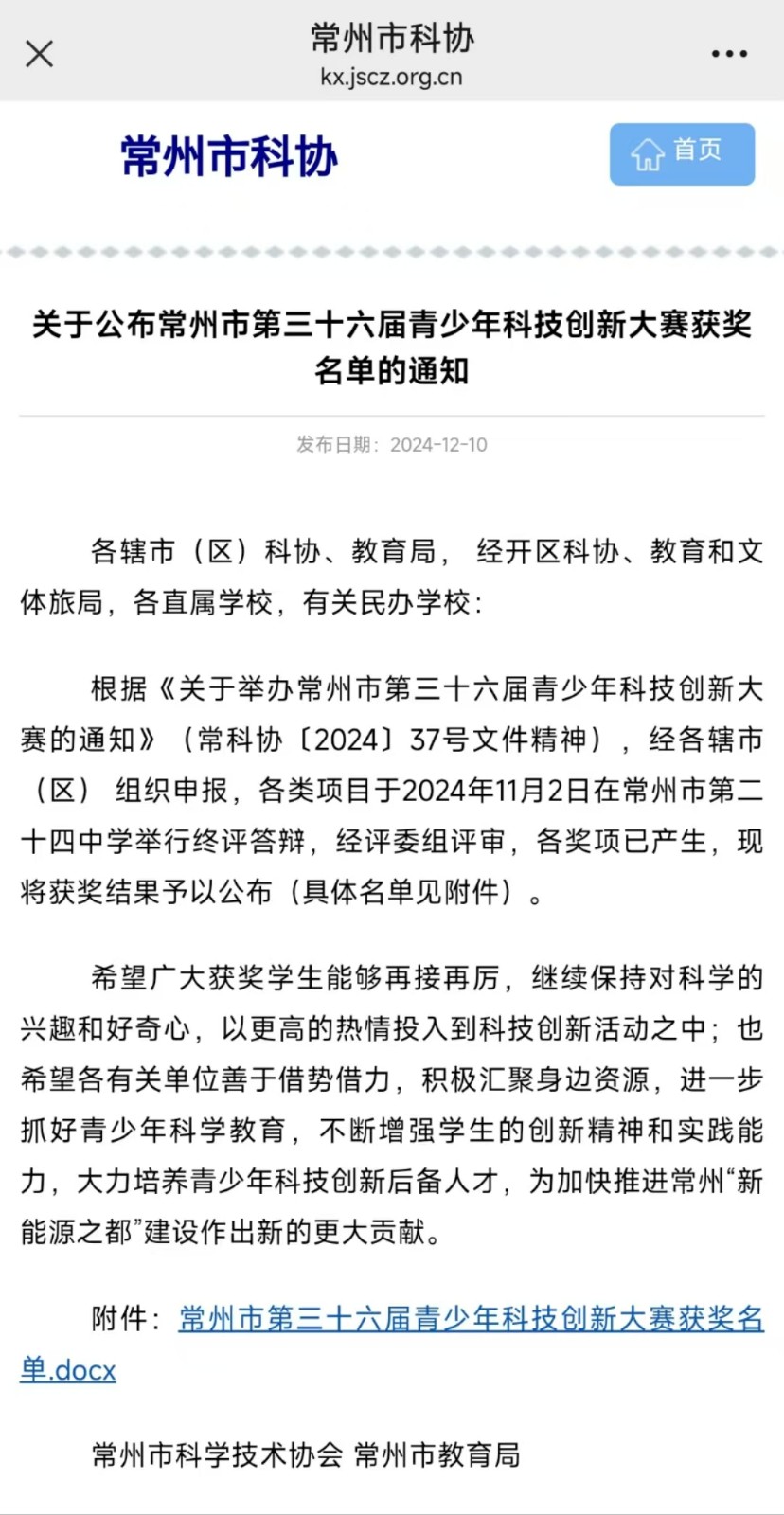 常州市科协
kx.jscz.org.cn

常州市科协

首页

关于公布常州市第三十六届青少年科技创新大赛获奖名单的通知

发布日期：2024-12-10

各辖市（区）科协、教育局，经开区科协、教育和文体旅局，各直属学校，有关民办学校：

根据《关于举办常州市第三十六届青少年科技创新大赛的通知》（常科协〔2024〕37号文件精神），经各辖市（区）组织申报，各类项目于2024年11月2日在常州市第二十四中学举行终评答辩，经评委组评审，各奖项已产生，现将获奖结果予以公布（具体名单见附件）。

希望广大获奖学生能够再接再厉，继续保持对科学的兴趣和好奇心，以更高的热情投入到科技创新活动之中；也希望各有关单位善于借势借力，积极汇聚身边资源，进一步抓好青少年科学教育，不断增强学生的创新精神和实践能力，大力培养青少年科技创新后备人才，为加快推进常州“新能源之都”建设作出新的更大贡献。

附件：常州市第三十六届青少年科技创新大赛获奖名单.docx

常州市科学技术协会 常州市教育局